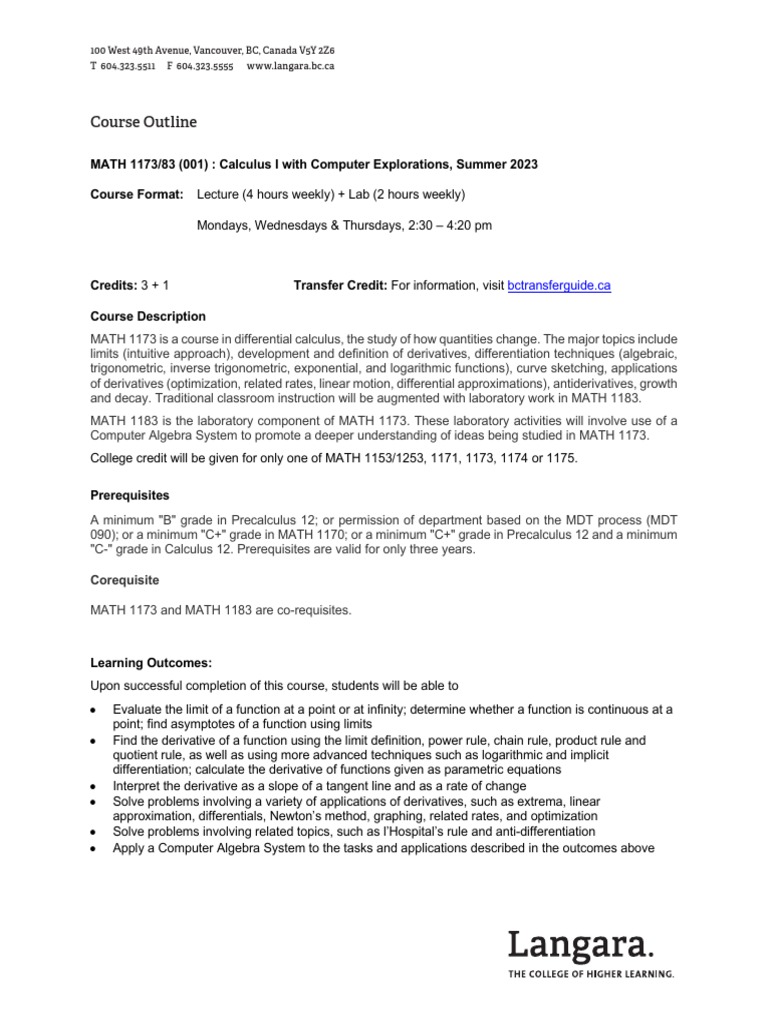 100 West 49th Avenue, Vancouver, BC, Canada V5Y 2Z6
T 604.323.5511 F 604.323.5555 www.langara.bc.ca

Course Outline

MATH 1173/83 (001) : Calculus I with Computer Explorations, Summer 2023

Course Format: Lecture (4 hours weekly) + Lab (2 hours weekly)

Mondays, Wednesdays & Thursdays, 2:30 – 4:20 pm

Credits: 3 + 1

Transfer Credit: For information, visit bctransferguide.ca

Course Description

MATH 1173 is a course in differential calculus, the study of how quantities change. The major topics include limits (intuitive approach), development and definition of derivatives, differentiation techniques (algebraic, trigonometric, inverse trigonometric, exponential, and logarithmic functions), curve sketching, applications of derivatives (optimization, related rates, linear motion, differential approximations), antiderivatives, growth and decay. Traditional classroom instruction will be augmented with laboratory work in MATH 1183.

MATH 1183 is the laboratory component of MATH 1173. These laboratory activities will involve use of a Computer Algebra System to promote a deeper understanding of ideas being studied in MATH 1173.

College credit will be given for only one of MATH 1153/1253, 1171, 1173, 1174 or 1175.

Prerequisites

A minimum "B" grade in Precalculus 12; or permission of department based on the MDT process (MDT 090); or a minimum "C+" grade in MATH 1170; or a minimum "C+" grade in Precalculus 12 and a minimum "C-" grade in Calculus 12. Prerequisites are valid for only three years.

Corequisite

MATH 1173 and MATH 1183 are co-requisites.

Learning Outcomes:

Upon successful completion of this course, students will be able to

• Evaluate the limit of a function at a point or at infinity; determine whether a function is continuous at a point; find asymptotes of a function using limits
• Find the derivative of a function using the limit definition, power rule, chain rule, product rule and quotient rule, as well as using more advanced techniques such as logarithmic and implicit differentiation; calculate the derivative of functions given as parametric equations
• Interpret the derivative as a slope of a tangent line and as a rate of change
• Solve problems involving a variety of applications of derivatives, such as extrema, linear approximation, differentials, Newton's method, graphing, related rates, and optimization
• Solve problems involving related topics, such as l'Hospital's rule and anti-differentiation
• Apply a Computer Algebra System to the tasks and applications described in the outcomes above

Langara.
THE COLLEGE OF HIGHER LEARNING.